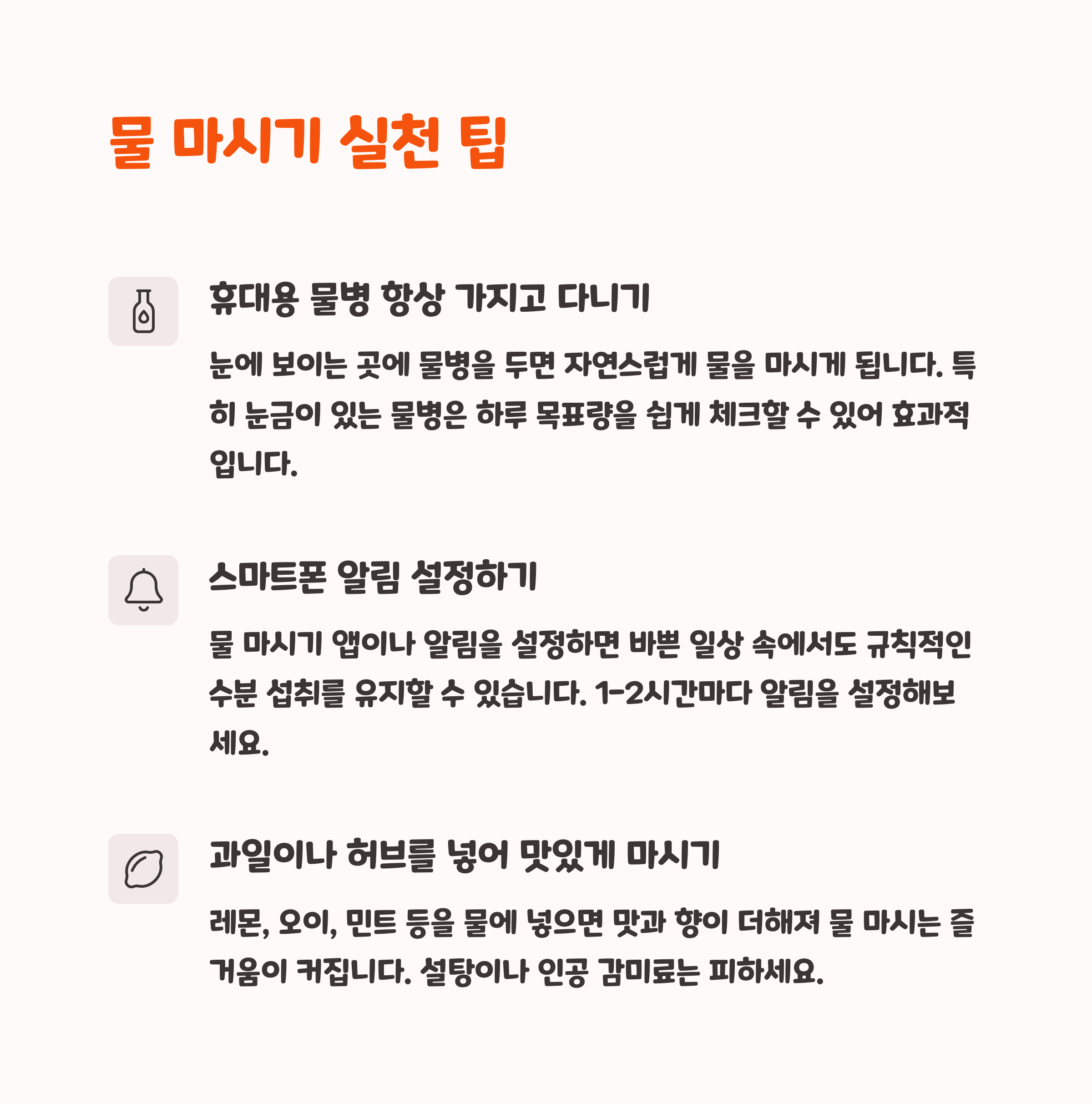 물 마시기 실천 팁

휴대용 물병 항상 가지고 다니기

눈에 보이는 곳에 물병을 두면 자연스럽게 물을 마시게 됩니다. 특히 눈금이 있는 물병은 하루 목표량을 쉽게 체크할 수 있어 효과적입니다.

스마트폰 알림 설정하기

물 마시기 앱이나 알림을 설정하면 바쁜 일상 속에서도 규칙적인 수분 섭취를 유지할 수 있습니다. 1-2시간마다 알림을 설정해보세요.

과일이나 허브를 넣어 맛있게 마시기

레몬, 오이, 민트 등을 물에 넣으면 맛과 향이 더해져 물 마시는 즐거움이 커집니다. 설탕이나 인공 감미료는 피하세요.